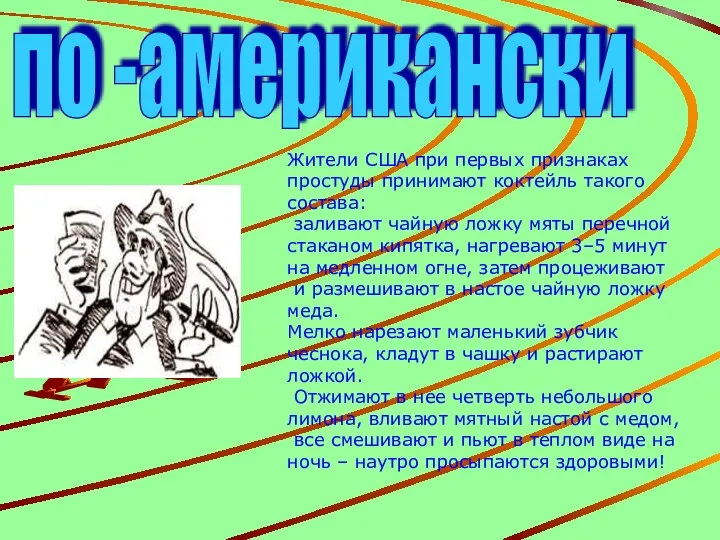 по -американски

Жители США при первых признаках простуды принимают коктейль такого состава:
заливают чайную ложку мяты перечной стаканом кипятка, нагревают 3–5 минут на медленном огне, затем процеживают и размешивают в настое чайную ложку меда.
Мелко нарезают маленький зубчик чеснока, кладут в чашку и растирают ложкой.
Отжимают в нее четверть небольшого лимона, вливают мятный настой с медом, все смешивают и пьют в теплом виде на ночь – наутро просыпаются здоровыми!